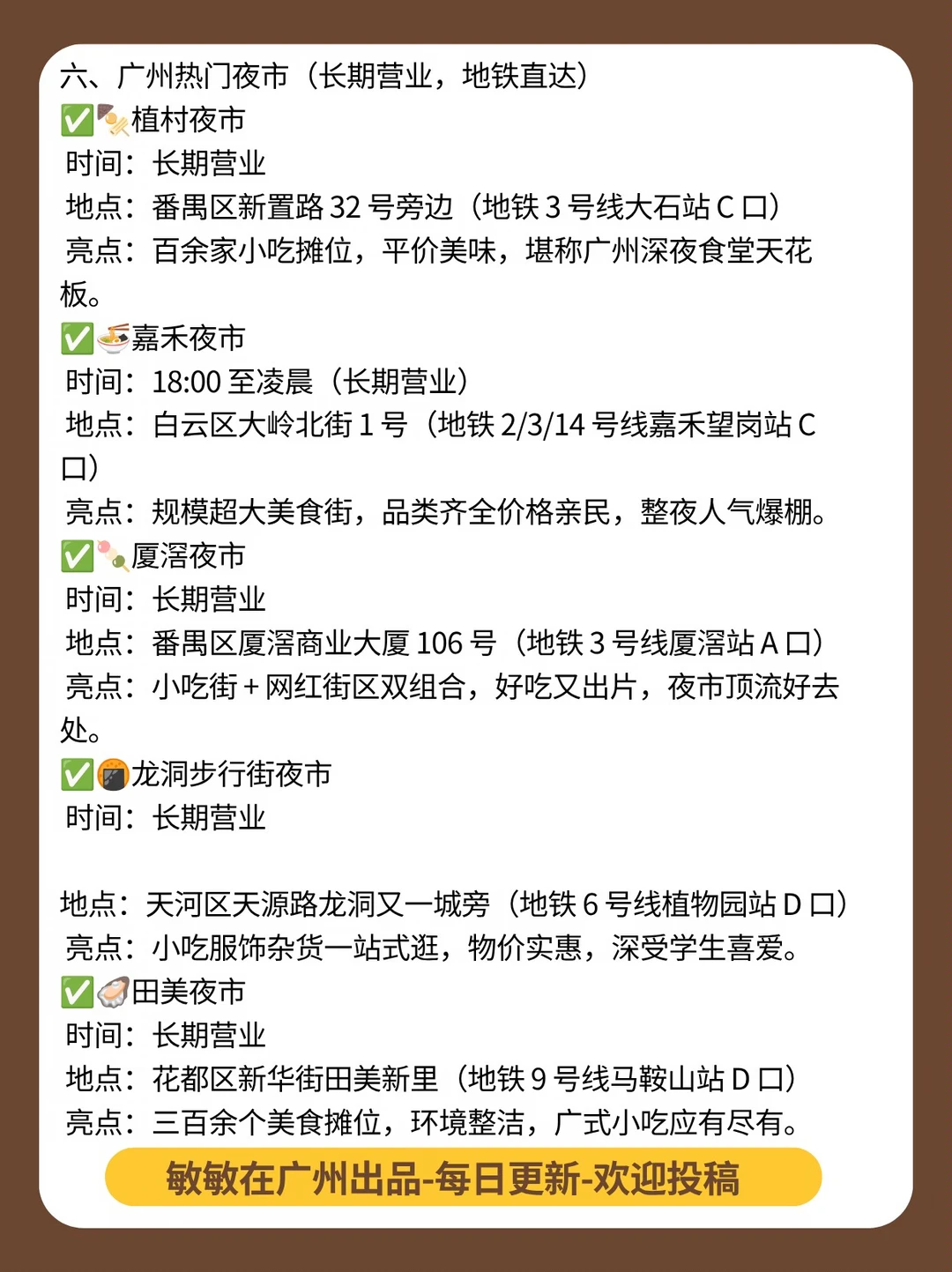 六、广州热门夜市（长期营业，地铁直达）

✅植村夜市
时间：长期营业
地点：番禺区新置路32号旁边（地铁3号线大石站C口）
亮点：百余家小吃摊位，平价美味，堪称广州深夜食堂天花板。

✅嘉禾夜市
时间：18:00至凌晨（长期营业）
地点：白云区大岭北街1号（地铁2/3/14号线嘉禾望岗站C口）
亮点：规模超大美食街，品类齐全价格亲民，整夜人气爆棚。

✅厦滘夜市
时间：长期营业
地点：番禺区厦滘商业大厦106号（地铁3号线厦滘站A口）
亮点：小吃街+网红街区双组合，好吃又出片，夜市顶流好去处。

✅龙洞步行街夜市
时间：长期营业

地点：天河区天源路龙洞又一城旁（地铁6号线植物园站D口）
亮点：小吃服饰杂货一站式逛，物价实惠，深受学生喜爱。

✅田美夜市
时间：长期营业
地点：花都区新华街田美新里（地铁9号线马鞍山站D口）
亮点：三百余个美食摊位，环境整洁，广式小吃应有尽有。

敏敏在广州出品-每日更新-欢迎投稿